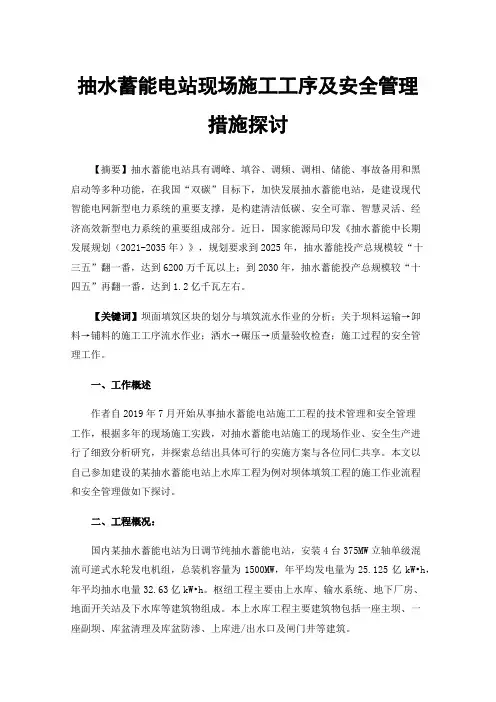 抽水蓄能电站现场施工工序及安全管理措施探讨

【摘要】抽水蓄能电站具有调峰、填谷、调频、调相、储能、事故备用和黑启动等多种功能，在我国“双碳”目标下，加快发展抽水蓄能电站，是建设现代智能电网新型电力系统的重要支撑，是构建清洁低碳、安全可靠、智慧灵活、经济高效新型电力系统的重要组成部分。近日，国家能源局印发《抽水蓄能中长期发展规划（2021-2035年）》，规划要求到2025年，抽水蓄能投产总规模较“十三五”翻一番，达到6200万千瓦以上；到2030年，抽水蓄能投产总规模较“十四五”再翻一番，达到1.2亿千瓦左右。

【关键词】坝面填筑区块的划分与填筑流水作业的分析；关于坝料运输→卸料→铺料的施工工序流水作业；洒水→碾压→质量验收检查；施工过程的安全管理工作。

一、工作概述

作者自2019年7月开始从事抽水蓄能电站施工工程的技术管理和安全管理工作，根据多年的现场施工实践，对抽水蓄能电站施工的现场作业、安全生产进行了细致分析研究，并探索总结出具体可行的实施方案与各位同仁共享。本文以自己参加建设的某抽水蓄能电站上水库工程为例对坝体填筑工程的施工作业流程和安全管理做如下探讨。

二、工程概况：

国内某抽水蓄能电站为日调节纯抽水蓄能电站，安装4台375MW立轴单级混流可逆式水轮发电机组，总装机容量为1500MW，年平均发电量为25.125亿kW•h，年平均抽水电量32.63亿kW•h。枢纽工程主要由上水库、输水系统、地下厂房、地面开关站及下水库等建筑物组成。本上水库工程主要建筑物包括一座主坝、一座副坝、库盆清理及库盆防渗、上库进/出水口及闸门井等建筑。